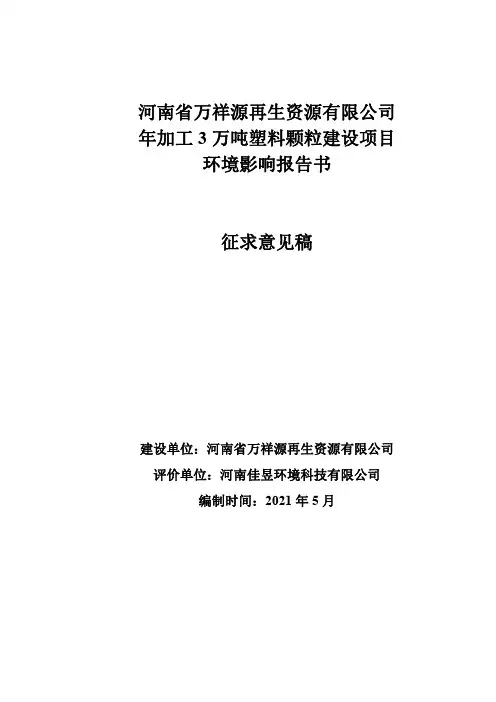 河南省万祥源再生资源有限公司
年加工 3 万吨塑料颗粒建设项目
环境影响报告书

征求意见稿

建设单位：河南省万祥源再生资源有限公司
评价单位：河南佳昱环境科技有限公司
编制时间：2021 年 5 月